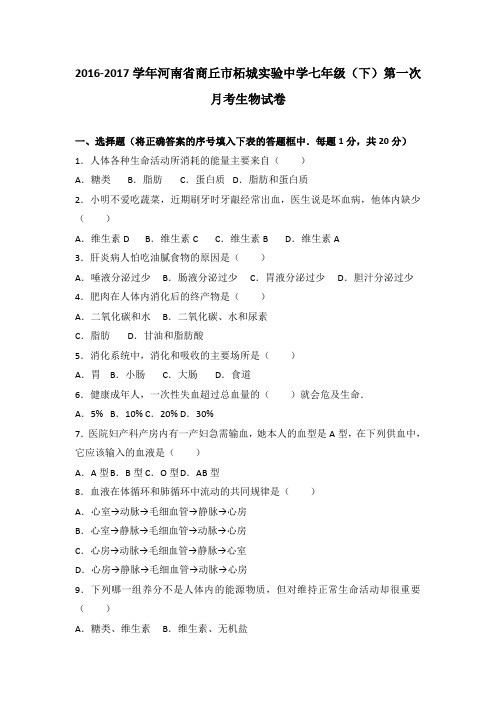 2016-2017 学年河南省商丘市柘城实验中学七年级（下）第一次月考生物试卷

一、选择题（将正确答案的序号填入下表的答题框中．每题 1 分，共 20 分）

1．人体各种生命活动所消耗的能量主要来自（　　）

A．糖类　B．脂肪　C．蛋白质　D．脂肪和蛋白质

2．小明不爱吃蔬菜，近期刷牙时牙龈经常出血，医生说是坏血病，他体内缺少（　　）

A．维生素 D　B．维生素 C　C．维生素 B　D．维生素 A

3．肝炎病人怕吃油腻食物的原因是（　　）

A．唾液分泌过少　B．肠液分泌过少　C．胃液分泌过少　D．胆汁分泌过少

4．肥肉在人体内消化后的终产物是（　　）

A．二氧化碳和水　B．二氧化碳、水和尿素

C．脂肪　D．甘油和脂肪酸

5．消化系统中，消化和吸收的主要场所是（　　）

A．胃　B．小肠　C．大肠　D．食道

6．健康成年人，一次性失血超过总血量的（　　）就会危及生命．

A．5%　B．10%　C．20%　D．30%

7．医院妇产科产房内有一产妇急需输血，她本人的血型是 A 型，在下列供血中，它应该输入的血液是（　　）

A．A 型 B．B 型 C．O 型 D．AB 型

8．血液在体循环和肺循环中流动的共同规律是（　　）

A．心室→动脉→毛细血管→静脉→心房

B．心室→静脉→毛细血管→动脉→心房

C．心房→动脉→毛细血管→静脉→心室

D．心房→静脉→毛细血管→动脉→心房

9．下列哪一组养分不是人体内的能源物质，但对维持正常生命活动却很重要（　　）

A．糖类、维生素　B．维生素、无机盐